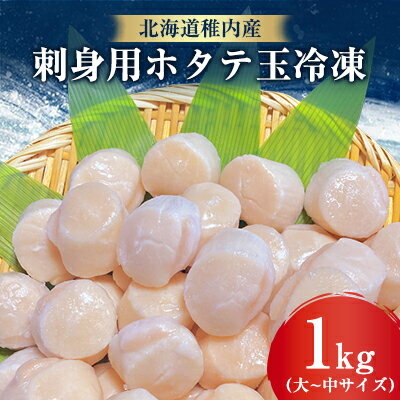 北海道稚内産

刺身用ホタテ玉冷凍

1kg
(大~中サイズ)